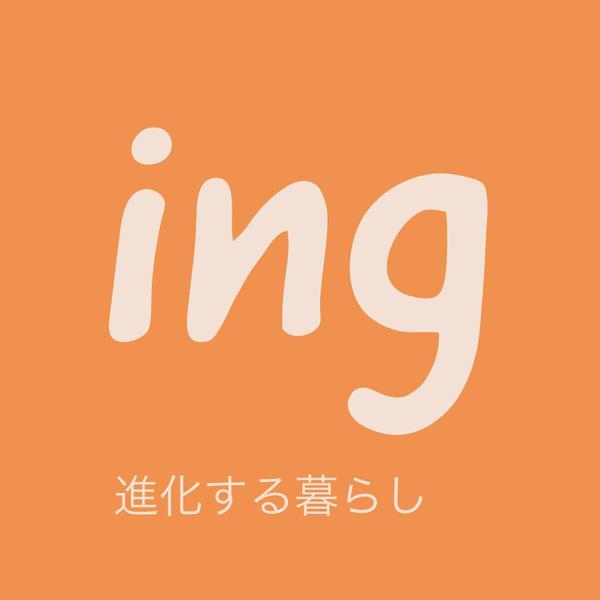 ing

進化する暮らし